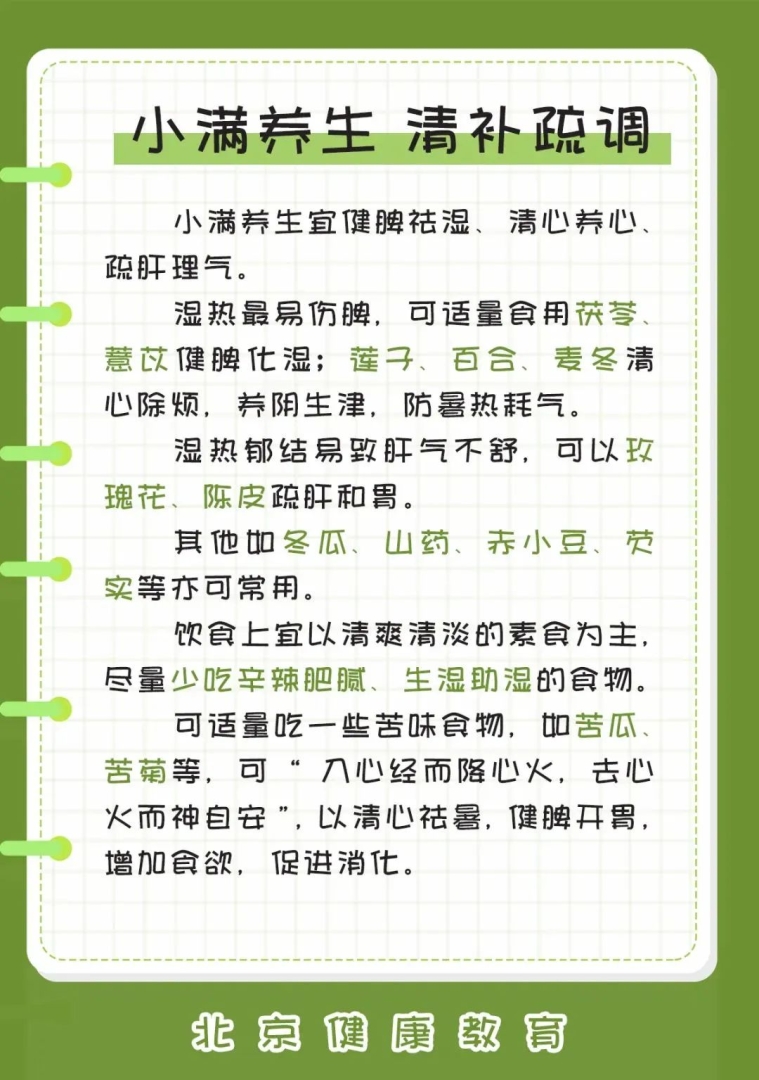 小满养生 清补疏调

小满养生宜健脾祛湿、清心养心、疏肝理气。

湿热最易伤脾，可适量食用茯苓、薏苡健脾化湿；莲子、百合、麦冬清心除烦，养阴生津，防暑热耗气。

湿热郁结易致肝气不舒，可以玫瑰花、陈皮疏肝和胃。

其他如冬瓜、山药、赤小豆、芡实等亦可常用。

饮食上宜以清爽清淡的素食为主，尽量少吃辛辣肥腻、生湿助湿的食物。

可适量吃一些苦味食物，如苦瓜、苦菊等，可“入心经而降心火，去心火而神自安”，以清心祛暑，健脾开胃，增加食欲，促进消化。

北京健康教育